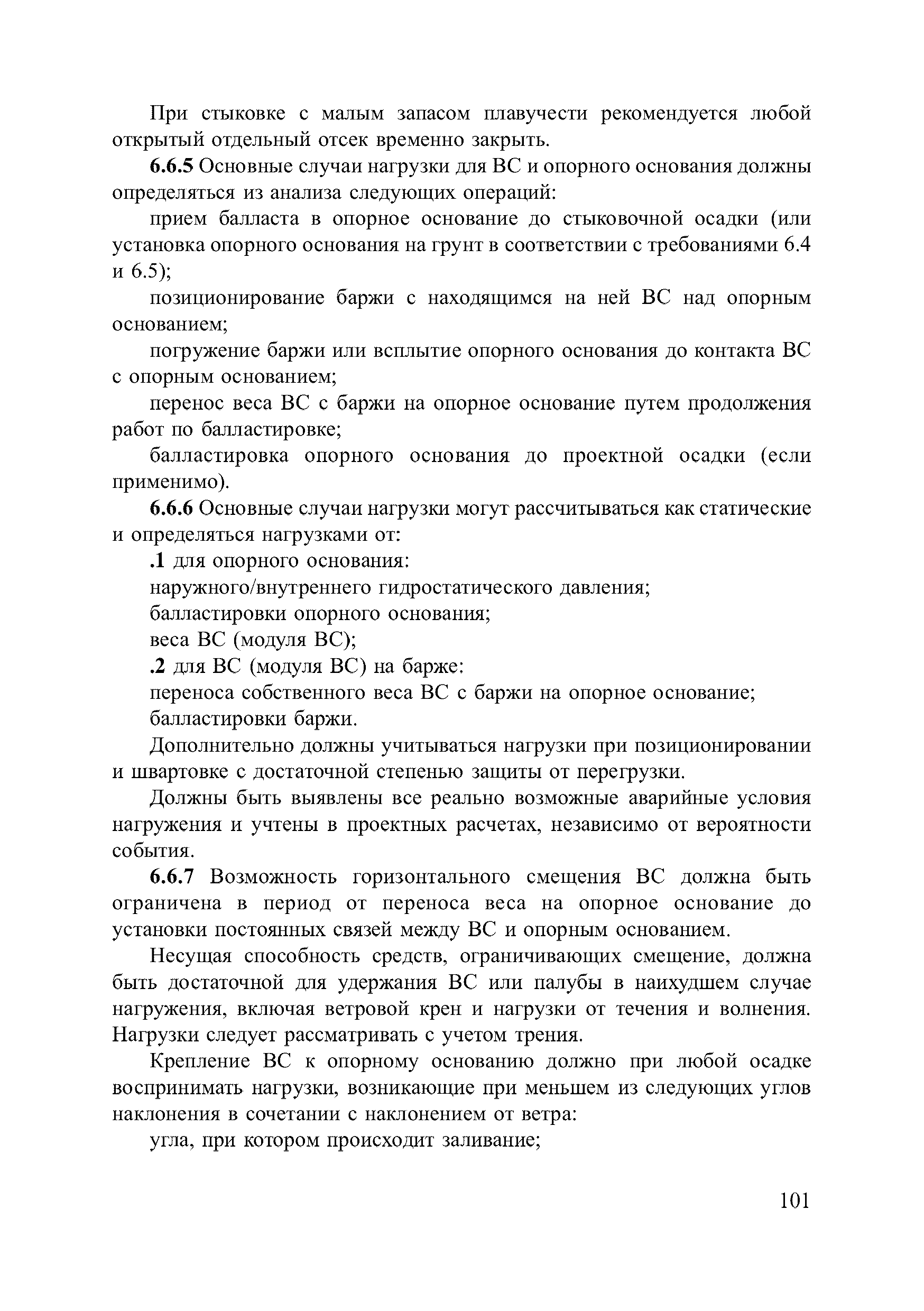 При стыковке с малым запасом плавучести рекомендуется любой открытый отдельный отсек временно закрыть.

6.6.5 Основные случаи нагрузки для ВС и опорного основания должны определяться из анализа следующих операций:

прием балласта в опорное основание до стыковочной осадки (или установка опорного основания на грунт в соответствии с требованиями 6.4 и 6.5);

позиционирование баржи с находящимся на ней ВС над опорным основанием;

погружение баржи или всплытие опорного основания до контакта ВС с опорным основанием;

перенос веса ВС с баржи на опорное основание путем продолжения работ по балластировке;

балластировка опорного основания до проектной осадки (если применимо).

6.6.6 Основные случаи нагрузки могут рассчитываться как статические и определяться нагрузками от:

.1 для опорного основания:

наружного/внутреннего гидростатического давления;

балластировки опорного основания;

веса ВС (модуля ВС);

.2 для ВС (модуля ВС) на барже:

переноса собственного веса ВС с баржи на опорное основание;

балластировки баржи.

Дополнительно должны учитываться нагрузки при позиционировании и швартовке с достаточной степенью защиты от перегрузки.

Должны быть выявлены все реально возможные аварийные условия нагружения и учтены в проектных расчетах, независимо от вероятности события.

6.6.7 Возможность горизонтального смещения ВС должна быть ограничена в период от переноса веса на опорное основание до установки постоянных связей между ВС и опорным основанием.

Несущая способность средств, ограничивающих смещение, должна быть достаточной для удержания ВС или палубы в наихудшем случае нагружения, включая ветровой крен и нагрузки от течения и волнения. Нагрузки следует рассматривать с учетом трения.

Крепление ВС к опорному основанию должно при любой осадке воспринимать нагрузки, возникающие при меньшем из следующих углов наклонения в сочетании с наклонением от ветра:

угла, при котором происходит заливание;

101